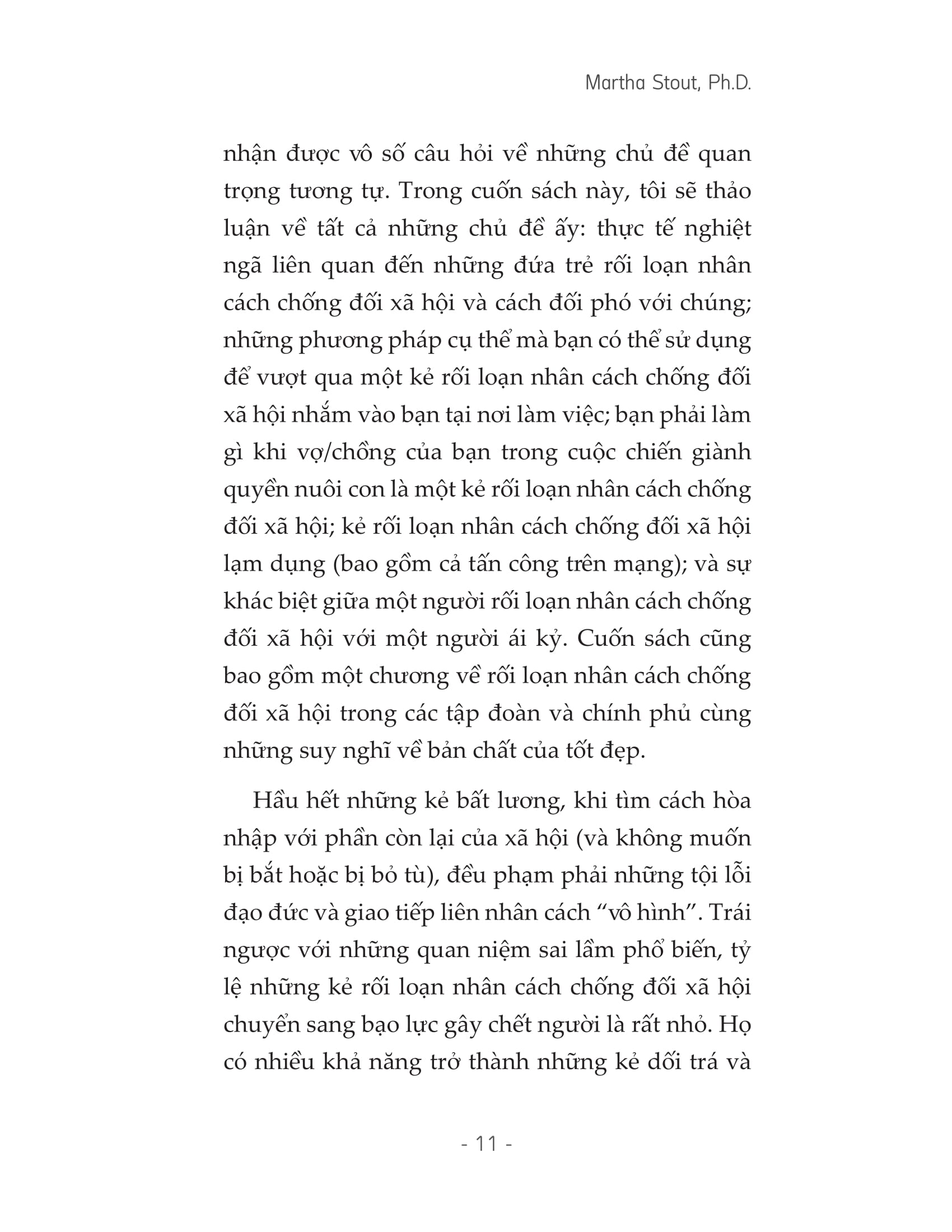 Martha Stout, Ph.D.

nhận được vô số câu hỏi về những chủ đề quan trọng tương tự. Trong cuốn sách này, tôi sẽ thảo luận về tất cả những chủ đề ấy: thực tế nghiệt ngã liên quan đến những đứa trẻ rối loạn nhân cách chống đối xã hội và cách đối phó với chúng; những phương pháp cụ thể mà bạn có thể sử dụng để vượt qua một kẻ rối loạn nhân cách chống đối xã hội nhắm vào bạn tại nơi làm việc; bạn phải làm gì khi vợ/chồng của bạn trong cuộc chiến giành quyền nuôi con là một kẻ rối loạn nhân cách chống đối xã hội; kẻ rối loạn nhân cách chống đối xã hội lạm dụng (bao gồm cả tấn công trên mạng); và sự khác biệt giữa một người rối loạn nhân cách chống đối xã hội với một người ái kỷ. Cuốn sách cũng bao gồm một chương về rối loạn nhân cách chống đối xã hội trong các tập đoàn và chính phủ cùng những suy nghĩ về bản chất của tốt đẹp.

Hầu hết những kẻ bất lương, khi tìm cách hòa nhập với phần còn lại của xã hội (và không muốn bị bắt hoặc bị bỏ tù), đều phạm phải những tội lỗi đạo đức và giao tiếp liên nhân cách “vô hình”. Trái ngược với những quan niệm sai lầm phổ biến, tỷ lệ những kẻ rối loạn nhân cách chống đối xã hội chuyển sang bạo lực gây chết người là rất nhỏ. Họ có nhiều khả năng trở thành những kẻ dối trá và

- 11 -